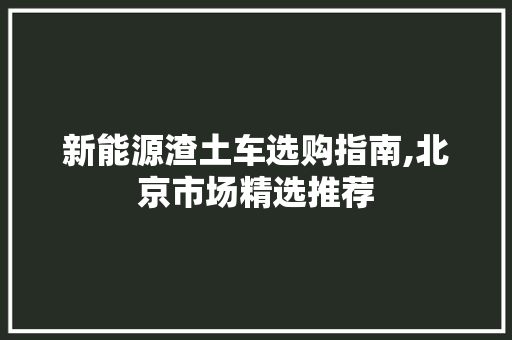 新能源渣土车选购指南,北京市场精选推荐